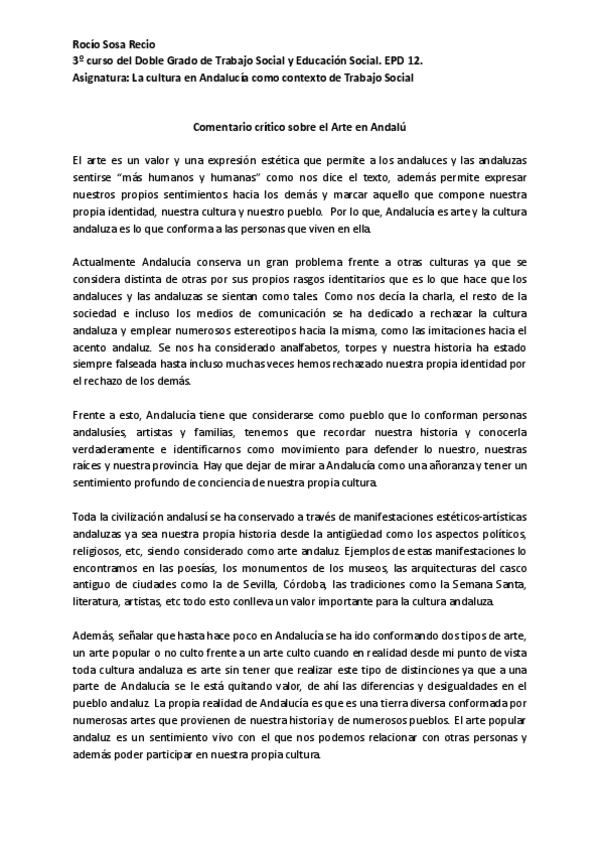 Rocío Sosa Recio
3º curso del Doble Grado de Trabajo Social y Educación Social. EPD 12.
Asignatura: La cultura en Andalucía como contexto de Trabajo Social

Comentario crítico sobre el Arte en Andalú

El arte es un valor y una expresión estética que permite a los andaluces y las andaluzas sentirse "más humanos y humanas" como nos dice el texto, además permite expresar nuestros propios sentimientos hacia los demás y marcar aquello que compone nuestra propia identidad, nuestra cultura y nuestro pueblo. Por lo que, Andalucía es arte y la cultura andaluza es lo que conforma a las personas que viven en ella.

Actualmente Andalucía conserva un gran problema frente a otras culturas ya que se considera distinta de otras por sus propios rasgos identitarios que es lo que hace que los andaluces y las andaluzas se sientan como tales. Como nos decía la charla, el resto de la sociedad e incluso los medios de comunicación se ha dedicado a rechazar la cultura andaluza y emplear numerosos estereotipos hacia la misma, como las imitaciones hacia el acento andaluz. Se nos ha considerado analfabetos, torpes y nuestra historia ha estado siempre falseada hasta incluso muchas veces hemos rechazado nuestra propia identidad por el rechazo de los demás.

Frente a esto, Andalucía tiene que considerarse como pueblo que lo conforman personas andalusíes, artistas y familias, tenemos que recordar nuestra historia y conocerla verdaderamente e identificarnos como movimiento para defender lo nuestro, nuestras raíces y nuestra provincia. Hay que dejar de mirar a Andalucía como una añoranza y tener un sentimiento profundo de conciencia de nuestra propia cultura.

Toda la civilización andalusí se ha conservado a través de manifestaciones estéticos-artísticas andaluzas ya sea nuestra propia historia desde la antigüedad como los aspectos políticos, religiosos, etc, siendo considerado como arte andaluz. Ejemplos de estas manifestaciones lo encontramos en las poesías, los monumentos de los museos, las arquitecturas del casco antiguo de ciudades como la de Sevilla, Córdoba, las tradiciones como la Semana Santa, literatura, artistas, etc todo esto conlleva un valor importante para la cultura andaluza.

Además, señalar que hasta hace poco en Andalucía se ha ido conformando dos tipos de arte, un arte popular o no culto frente a un arte culto cuando en realidad desde mi punto de vista toda cultura andaluza es arte sin tener que realizar este tipo de distinciones ya que a una parte de Andalucía se le está quitando valor, de ahí las diferencias y desigualdades en el pueblo andaluz. La propia realidad de Andalucía es que es una tierra diversa conformada por numerosas artes que provienen de nuestra historia y de numerosos pueblos. El arte popular andaluz es un sentimiento vivo con el que nos podemos relacionar con otras personas y además poder participar en nuestra propia cultura.